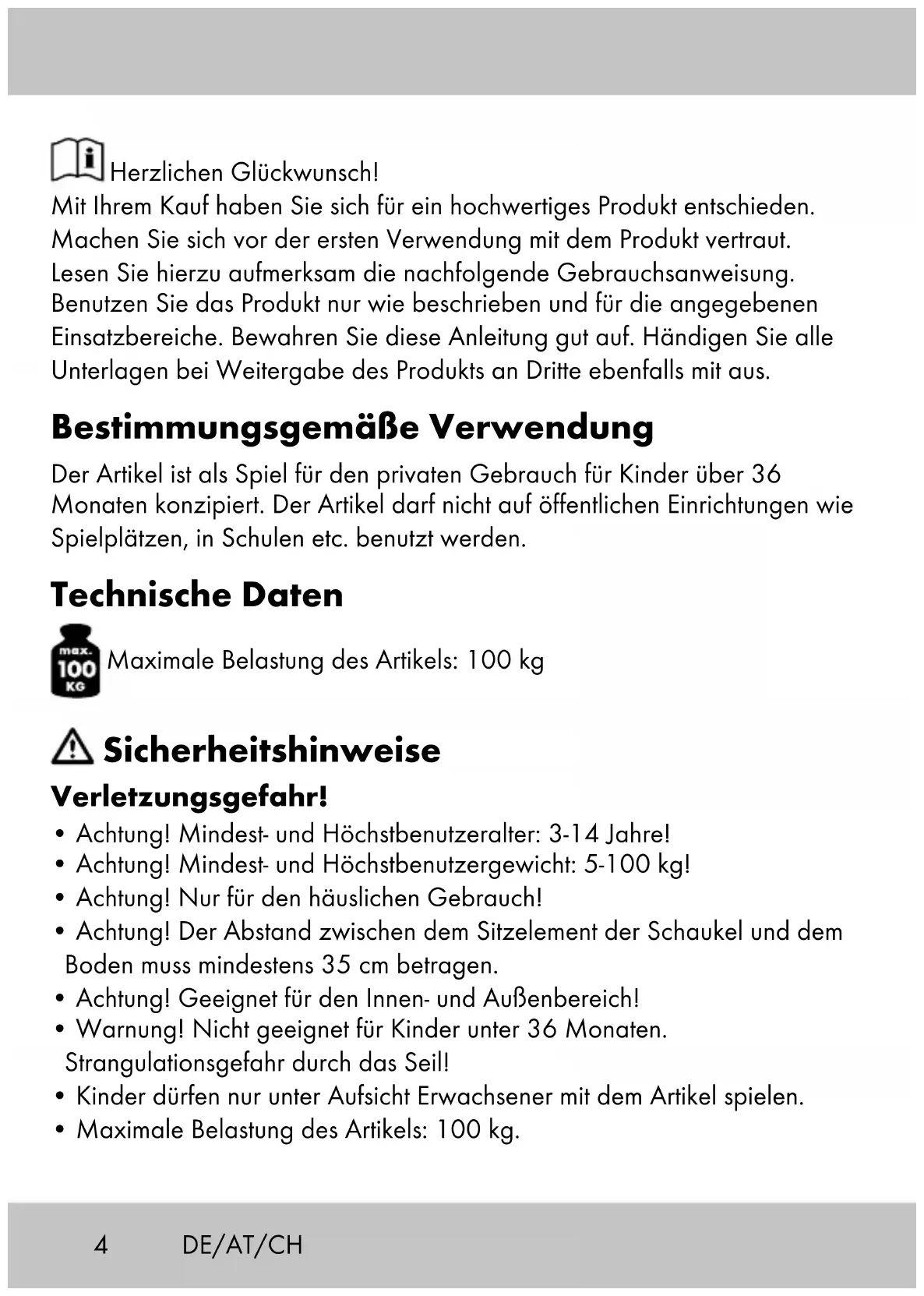 Herzlichen Glückwunsch!
Mit Ihrem Kauf haben Sie sich für ein hochwertiges Produkt entschieden. Machen Sie sich vor der ersten Verwendung mit dem Produkt vertraut. Lesen Sie hierzu aufmerksam die nachfolgende Gebrauchsanweisung. Benutzen Sie das Produkt nur wie beschrieben und für die angegebenen Einsatzbereiche. Bewahren Sie diese Anleitung gut auf. Händigen Sie alle Unterlagen bei Weitergabe des Produkts an Dritte ebenfalls mit aus.

Bestimmungsgemäße Verwendung

Der Artikel ist als Spiel für den privaten Gebrauch für Kinder über 36 Monaten konzipiert. Der Artikel darf nicht auf öffentlichen Einrichtungen wie Spielplätzen, in Schulen etc. benutzt werden.

Technische Daten

max. 100 KG Maximale Belastung des Artikels: 100 kg

Sicherheitshinweise

Verletzungsgefahr!

• Achtung! Mindest- und Höchstbenutzeralter: 3-14 Jahre!
• Achtung! Mindest- und Höchstbenutzergewicht: 5-100 kg!
• Achtung! Nur für den häuslichen Gebrauch!
• Achtung! Der Abstand zwischen dem Sitzelement der Schaukel und dem Boden muss mindestens 35 cm betragen.
• Achtung! Geeignet für den Innen- und Außenbereich!
• Warnung! Nicht geeignet für Kinder unter 36 Monaten. Strangulationsgefahr durch das Seil!
• Kinder dürfen nur unter Aufsicht Erwachsener mit dem Artikel spielen.
• Maximale Belastung des Artikels: 100 kg.

4 DE/AT/CH